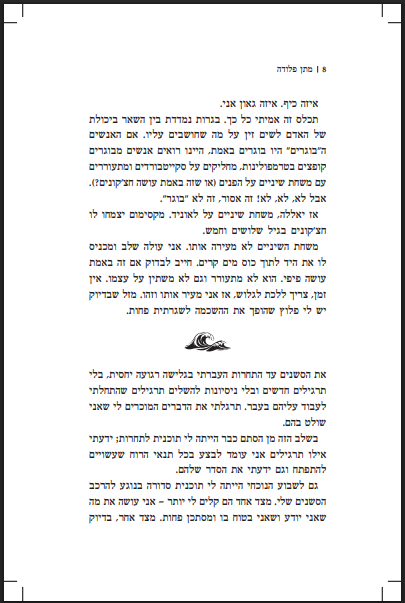 8 | מתן פלודה

איזה כיף. איזה גאון אני.

תכלס זה אמיתי כל כך. בגרות נמדדת בין השאר ביכולת של האדם לשים זין על מה שחושבים עליו. אם האנשים ה"בוגרים" היו בוגרים באמת, היינו רואים אנשים מבוגרים קופצים בטרמפולינות, מחליקים על סקייטבורדים ומתעוררים עם משחת שיניים על הפנים (או שזה באמת עושה חצ'קונים?). אבל לא, לא, לא! זה אסור, זה לא "בוגר".

אז יאללה, משחת שיניים על לאוניד. מקסימום יצמחו לו חצ'קונים בגיל שלושים וחמש.

משחת השיניים לא מעירה אותו. אני עולה שלב ומכניס לו את היד לתוך כוס מים קרים. חייב לבדוק אם זה באמת עושה פיפי. הוא לא מתעורר וגם לא משתין על עצמו. אין זמן, צריך ללכת לגלוש, אז אני מעיר אותו וזהו. מזל שבדיוק יש לי פלוץ שהופך את ההשכמה לשגרתית פחות.

את הסשנים עד התחרות העברתי בגלישה רגועה יחסית, בלי תרגילים חדשים ובלי ניסיונות להשלים תרגילים שהתחלתי לעבוד עליהם בעבר. תרגלתי את הדברים המוכרים לי שאני שולט בהם.

בשלב הזה מן הסתם כבר הייתה לי תוכנית לתחרות; ידעתי אילו תרגילים אני עומד לבצע בכל תנאי הרוח שעשויים להתפתח וגם ידעתי את הסדר שלהם.

גם לשבוע הנוכחי הייתה לי תוכנית סדורה בנוגע להרכב הסשנים שלי. מצד אחד הם קלים לי יותר – אני עושה את מה שאני יודע ושאני בטוח בו ומסתכן פחות. מצד אחר, בדיוק